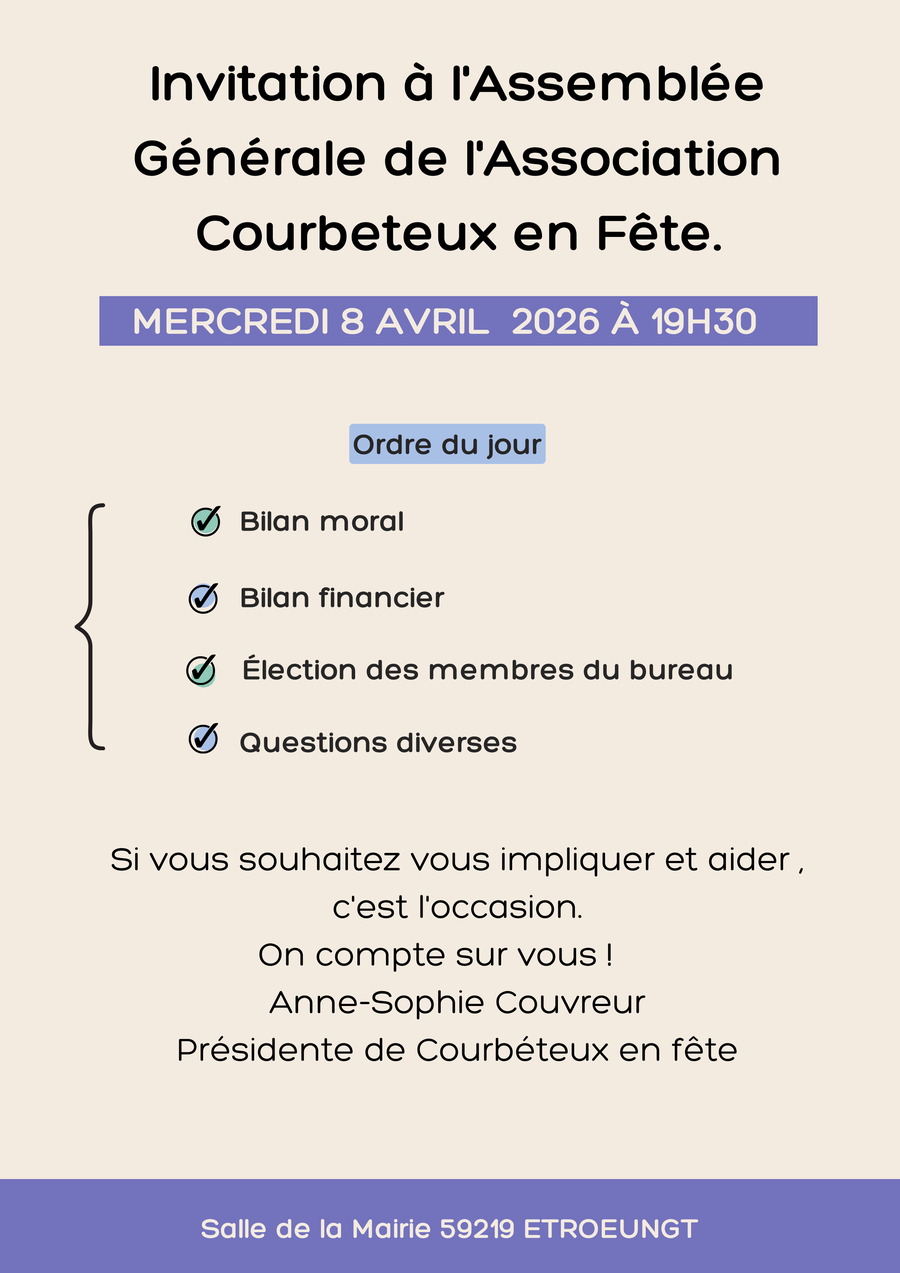 Invitation à l'Assemblée Générale de l'Association Courbeteux en Fête.

MERCREDI 8 AVRIL 2026 À 19H30

Ordre du jour

Bilan moral

Bilan financier

Élection des membres du bureau

Questions diverses

Si vous souhaitez vous impliquer et aider , c'est l'occasion.
On compte sur vous !
Anne-Sophie Couvreur
Présidente de Courbéteux en fête

Salle de la Mairie 59219 ETROEUNGT